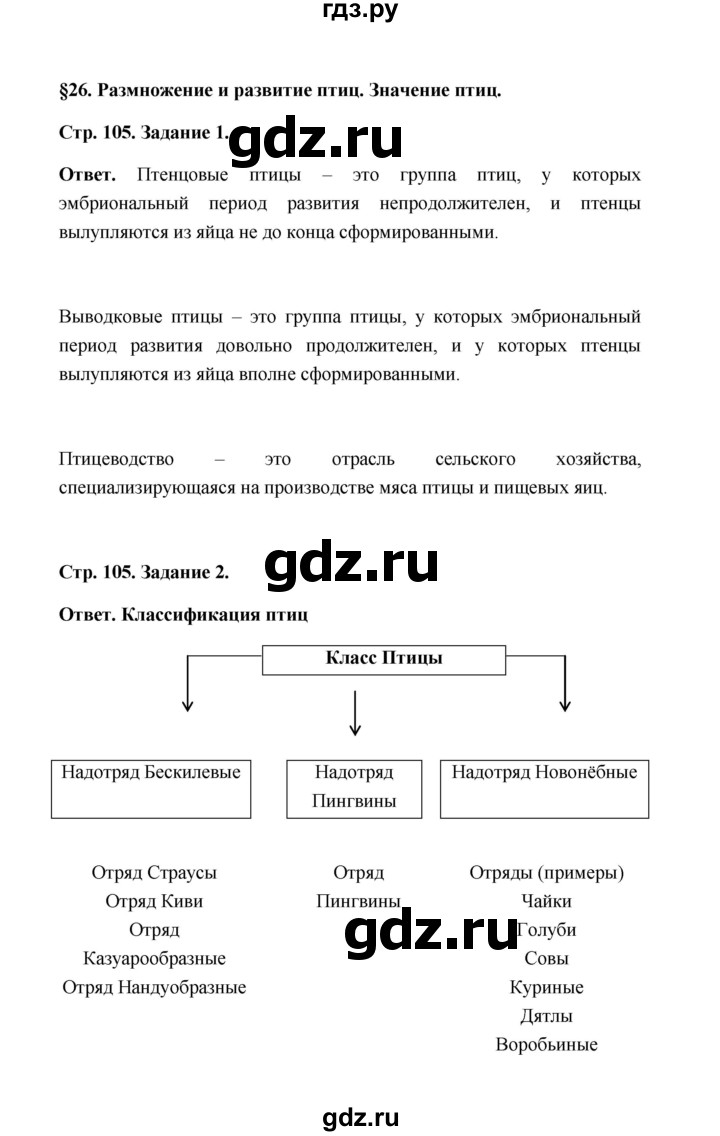 гдз.ру

§26. Размножение и развитие птиц. Значение птиц.

Стр. 105. Задание 1.

gdz.ru

Ответ. Птенцовые птицы – это группа птиц, у которых эмбриональный период развития непродолжителен, и птенцы вылупляются из яйца не до конца сформированными.

Выводковые птицы – это группа птицы, у которых эмбриональный период развития довольно продолжителен, и у которых птенцы вылупляются из яйца вполне сформированными.

Птицеводство – это отрасль сельского хозяйства, специализирующаяся на производстве мяса птицы и пищевых яиц.

Стр. 105. Задание 2.

gdz.ru

Ответ. Классификация птиц

Класс Птицы

Надотряд Бескилевые

Надотряд Пингвины

Надотряд Новонёбные

Отряд Страусы
Отряд Киви
Отряд Казуарообразные
Отряд Нандуобразные

Отряд Пингвины

Отряды (примеры)
Чайки
Голуби
Совы
Куриные
Дятлы
Воробьиные

gdz.ru

gdz.ru